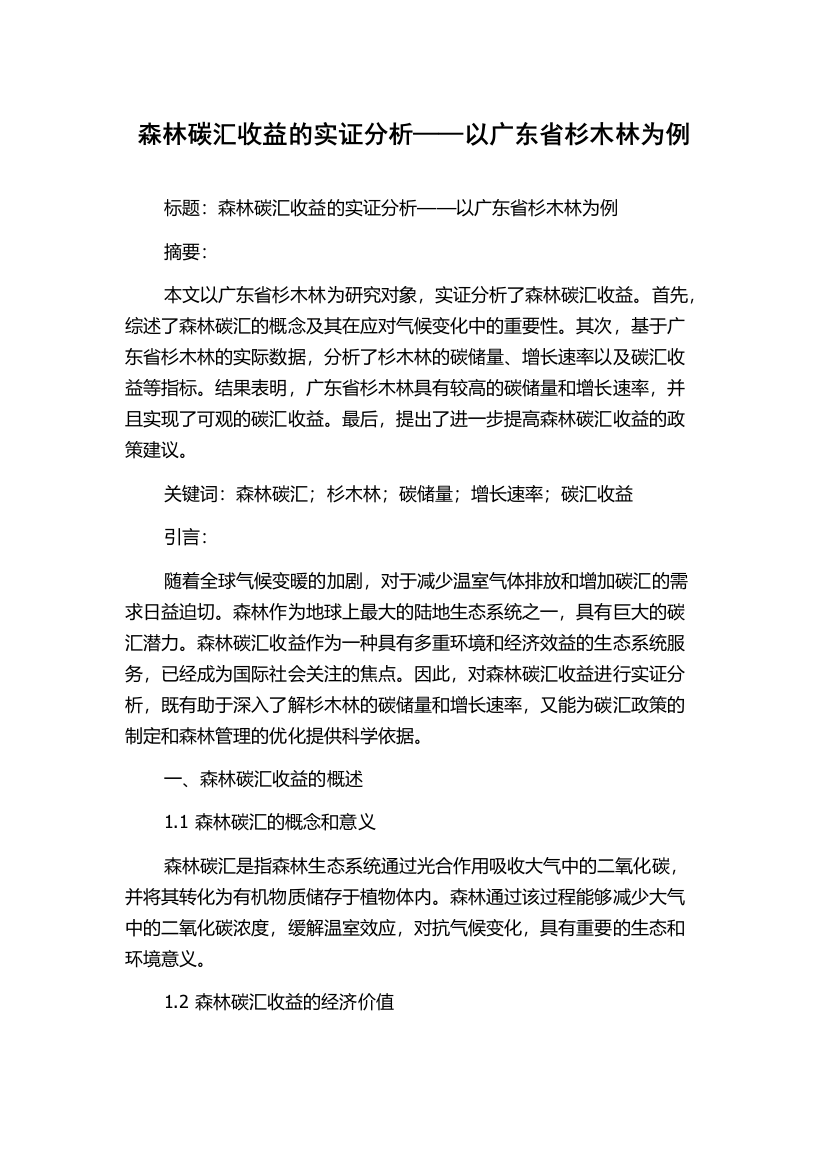 森林碳汇收益的实证分析——以广东省杉木林为例

标题：森林碳汇收益的实证分析——以广东省杉木林为例

摘要：

本文以广东省杉木林为研究对象，实证分析了森林碳汇收益。首先，综述了森林碳汇的概念及其在应对气候变化中的重要性。其次，基于广东省杉木林的实际数据，分析了杉木林的碳储量、增长速率以及碳汇收益等指标。结果表明，广东省杉木林具有较高的碳储量和增长速率，并且实现了可观的碳汇收益。最后，提出了进一步提高森林碳汇收益的政策建议。

关键词：森林碳汇；杉木林；碳储量；增长速率；碳汇收益

引言：

随着全球气候变暖的加剧，对于减少温室气体排放和增加碳汇的需求日益迫切。森林作为地球上最大的陆地生态系统之一，具有巨大的碳汇潜力。森林碳汇收益作为一种具有多重环境和经济效益的生态系统服务，已经成为国际社会关注的焦点。因此，对森林碳汇收益进行实证分析，既有助于深入了解杉木林的碳储量和增长速率，又能为碳汇政策的制定和森林管理的优化提供科学依据。

一、森林碳汇收益的概述

1.1 森林碳汇的概念和意义

森林碳汇是指森林生态系统通过光合作用吸收大气中的二氧化碳，并将其转化为有机物质储存于植物体内。森林通过该过程能够减少大气中的二氧化碳浓度，缓解温室效应，对抗气候变化，具有重要的生态和环境意义。

1.2 森林碳汇收益的经济价值